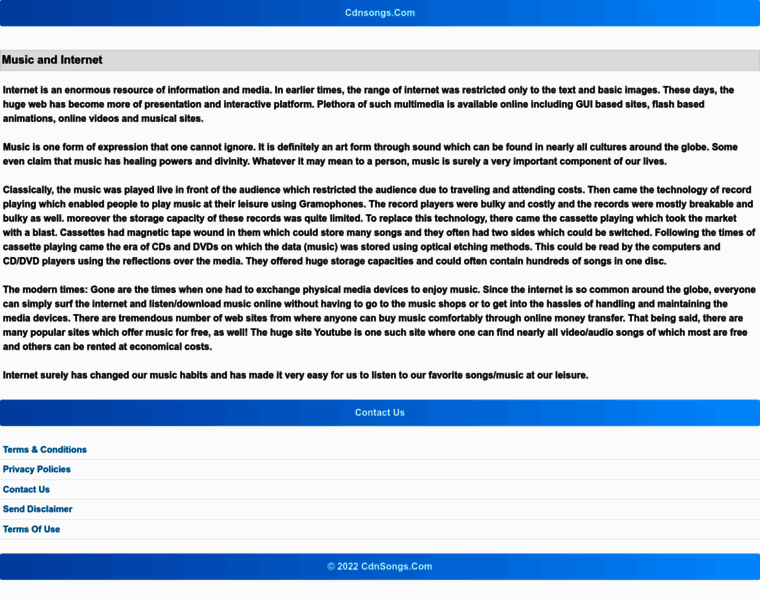 Cdnsongs.Com

Music and Internet

Internet is an enormous resource of information and media. In earlier times, the range of internet was restricted only to the text and basic images. These days, the huge web has become more of presentation and interactive platform. Plethora of such multimedia is available online including GUI based sites, flash based animations, online videos and musical sites.

Music is one form of expression that one cannot ignore. It is definitely an art form through sound which can be found in nearly all cultures around the globe. Some even claim that music has healing powers and divinity. Whatever it may mean to a person, music is surely a very important component of our lives.

Classically, the music was played live in front of the audience which restricted the audience due to traveling and attending costs. Then came the technology of record playing which enabled people to play music at their leisure using Gramophones. The record players were bulky and costly and the records were mostly breakable and bulky as well. moreover the storage capacity of these records was quite limited. To replace this technology, there came the cassette playing which took the market with a blast. Cassettes had magnetic tape wound in them which could store many songs and they often had two sides which could be switched. Following the times of cassette playing came the era of CDs and DVDs on which the data (music) was stored using optical etching methods. This could be read by the computers and CD/DVD players using the reflections over the media. They offered huge storage capacities and could often contain hundreds of songs in one disc.

The modern times: Gone are the times when one had to exchange physical media devices to enjoy music. Since the internet is so common around the globe, everyone can simply surf the internet and listen/download music online without having to go to the music shops or to get into the hassles of handling and maintaining the media devices. There are tremendous number of web sites from where anyone can buy music comfortably through online money transfer. That being said, there are many popular sites which offer music for free, as well! The huge site Youtube is one such site where one can find nearly all video/audio songs of which most are free and others can be rented at economical costs.

Internet surely has changed our music habits and has made it very easy for us to listen to our favorite songs/music at our leisure.

Contact Us

Terms & Conditions

Privacy Policies

Contact Us

Send Disclaimer

Terms Of Use

© 2022 CdnSongs.Com